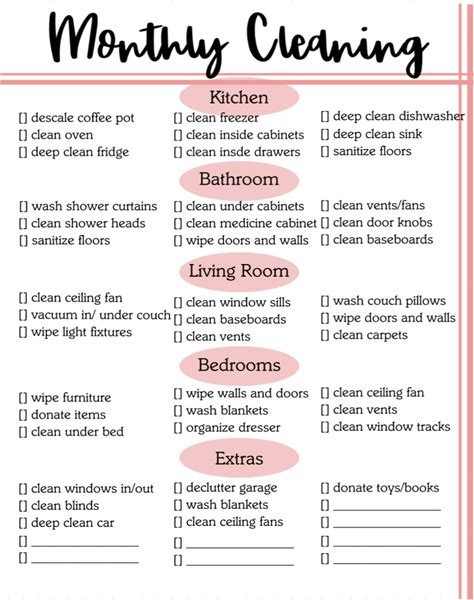 Monthly Cleaning

Kitchen

[] descale coffee pot
[] clean oven
[] deep clean fridge

[] clean freezer
[] clean inside cabinets
[] clean insde drawers

[] deep clean dishwasher
[] deep clean sink
[] sanitize floors

Bathroom

[] wash shower curtains
[] clean shower heads
[] sanitize floors

[] clean under cabinets
[] clean medicine cabinet
[] wipe doors and walls

[] clean vents/fans
[] clean door knobs
[] clean baseboards

Living Room

[] clean ceiling fan
[] vacuum in/ under couch
[] wipe light fixtures

[] clean window sills
[] clean baseboards
[] clean vents

[] wash couch pillows
[] wipe doors and walls
[] clean carpets

Bedrooms

[] wipe furniture
[] donate items
[] clean under bed

[] wipe walls and doors
[] wash blankets
[] organize dresser

[] clean ceiling fan
[] clean vents
[] clean window tracks

Extras

[] clean windows in/out
[] clean blinds
[] deep clean car
[] ____________
[] ____________

[] declutter garage
[] wash blankets
[] clean ceiling fans
[] ____________
[] ____________

[] donate toys/books
[] ____________
[] ____________
[] ____________
[] ____________